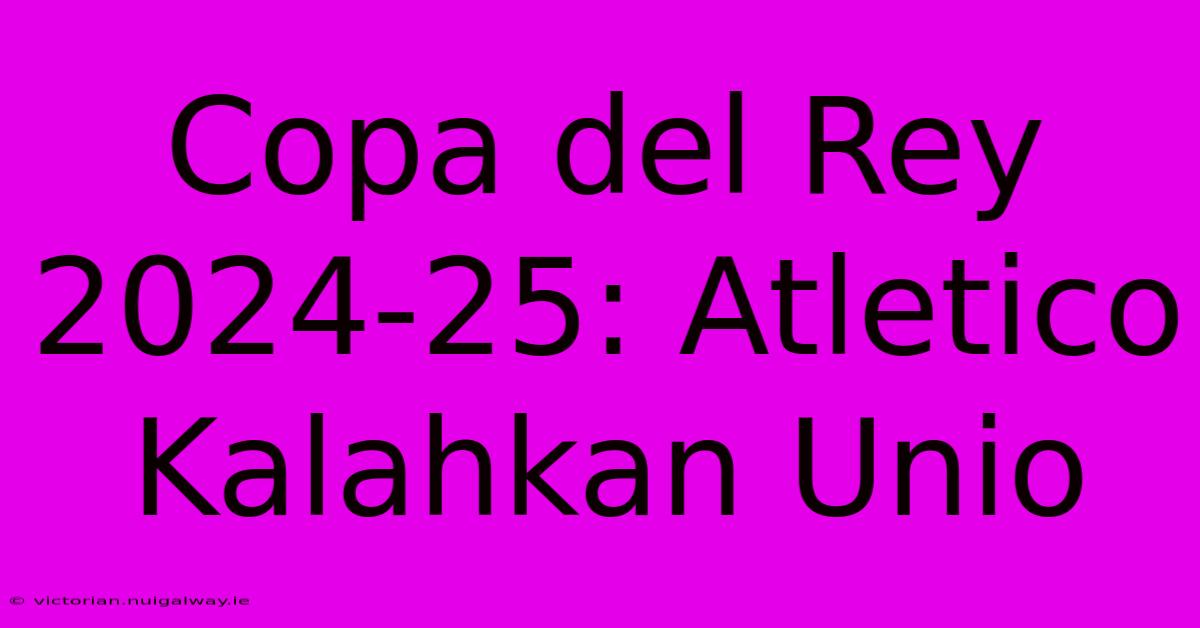 Copa del Rey 2024-25: Atletico Kalahkan Unio

© victorian.nuigalway.ie